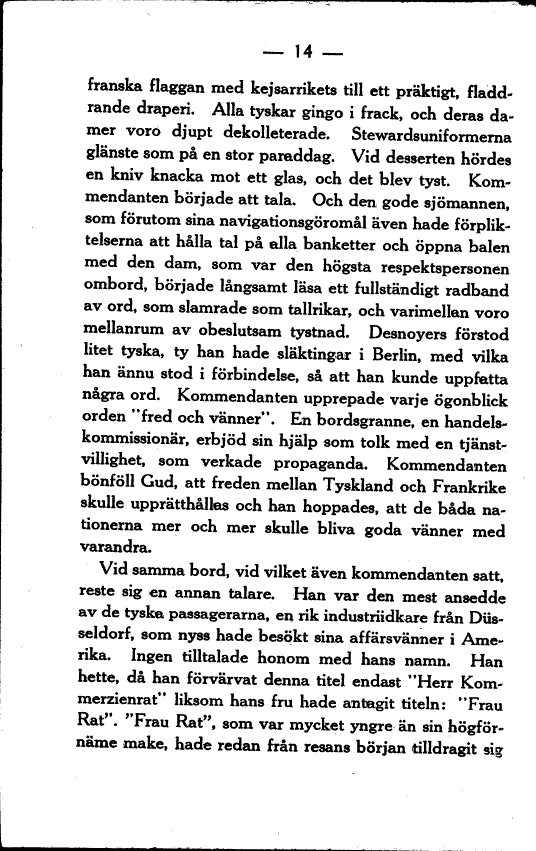 — 14 —

franska flaggan med kejsarrikets till ett präktigt, fladdrande draperi. Alla tyskar gingo i frack, och deras damer voro djupt dekolleterade. Stewardsuniformerna glänste som på en stor paraddag. Vid desserten hördes en kniv knacka mot ett glas, och det blev tyst. Kommendanten började att tala. Och den gode sjömannen, som förutom sina navigationsgöromål även hade förpliktelserna att hålla tal på alla banketter och öppna balen med den dam, som var den högsta respektspersonen ombord, började långsamt läsa ett fullständigt radband av ord, som slamrade som tallrikar, och varimellan voro mellanrum av obeslutsam tystnad. Desnoyers förstod litet tyska, ty han hade släktingar i Berlin, med vilka han ännu stod i förbindelse, så att han kunde uppfatta några ord. Kommendanten upprepade varje ögonblick orden "fred och vänner". En bordsgranne, en handelskommissionär, erbjöd sin hjälp som tolk med en tjänstvillighet, som verkade propaganda. Kommendanten bönföll Gud, att freden mellan Tyskland och Frankrike skulle upprätthållas och han hoppades, att de båda nationerna mer och mer skulle bliva goda vänner med varandra.

Vid samma bord, vid vilket även kommendanten satt, reste sig en annan talare. Han var den mest ansedde av de tyska passagerarna, en rik industriidkare från Düsseldorf, som nyss hade besökt sina affärsvänner i Amerika. Ingen tilltalade honom med hans namn. Han hette, då han förvärvat denna titel endast "Herr Kommerzienrat" liksom hans fru hade antagit titeln: "Frau Rat". "Frau Rat", som var mycket yngre än sin högförnäme make, hade redan från resans början tilldragit sig